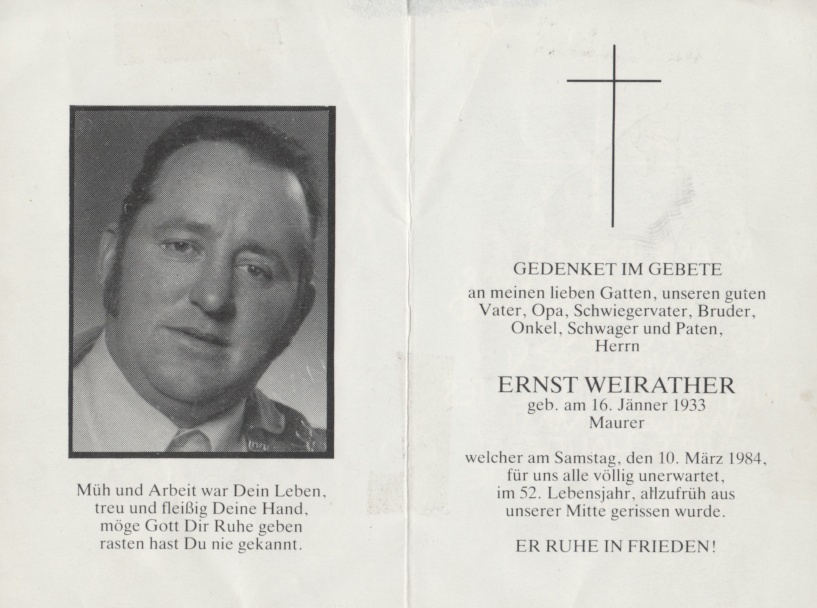 Müh und Arbeit war Dein Leben,
treu und fleißig Deine Hand,
möge Gott Dir Ruhe geben
rasten hast Du nie gekannt.

GEDENKET IM GEBETE
an meinen lieben Gatten, unseren guten Vater, Opa, Schwiegervater, Bruder, Onkel, Schwager und Paten, Herrn

ERNST WEIRATHER
geb. am 16. Jänner 1933
Maurer

welcher am Samstag, den 10. März 1984, für uns alle völlig unerwartet, im 52. Lebensjahr, allzufrüh aus unserer Mitte gerissen wurde.

ER RUHE IN FRIEDEN!